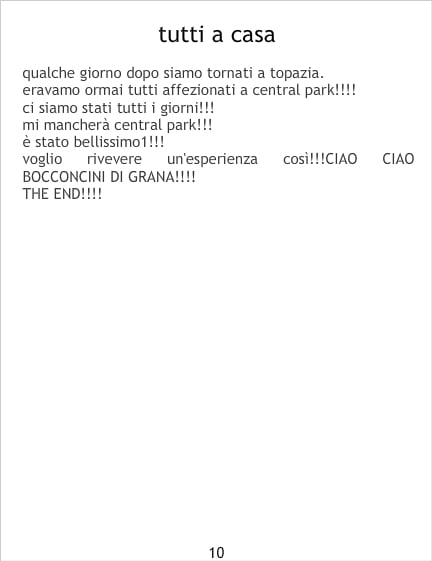 tutti a casa

qualche giorno dopo siamo tornati a topazia.
eravamo ormai tutti affezionati a central park!!!!
ci siamo stati tutti i giorni!!!
mi mancherà central park!!!
è stato bellissimo1!!!
voglio rivevere un'esperienza così!!!CIAO CIAO BOCCONCINI DI GRANA!!!!
THE END!!!!

10